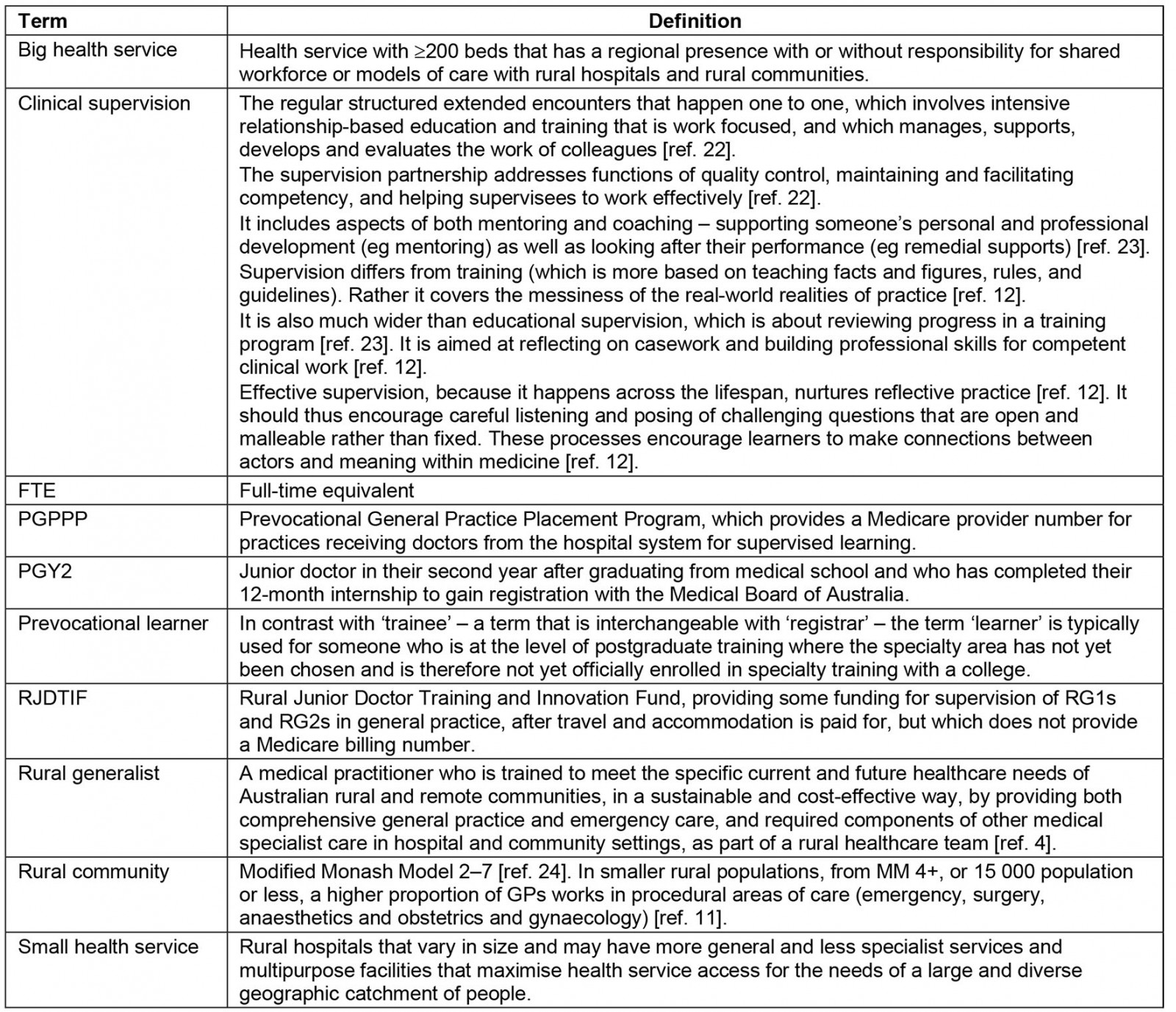 | Term | Definition |
|---|---|
| Big health service | Health service with $\geq$200 beds that has a regional presence with or without responsibility for shared workforce or models of care with rural hospitals and rural communities. |
| Clinical supervision | The regular structured extended encounters that happen one to one, which involves intensive relationship-based education and training that is work focused, and which manages, supports, develops and evaluates the work of colleagues [ref. 22]. The supervision partnership addresses functions of quality control, maintaining and facilitating competency, and helping supervisees to work effectively [ref. 22]. It includes aspects of both mentoring and coaching – supporting someone's personal and professional development (eg mentoring) as well as looking after their performance (eg remedial supports) [ref. 23]. Supervision differs from training (which is more based on teaching facts and figures, rules, and guidelines). Rather it covers the messiness of the real-world realities of practice [ref. 12]. It is also much wider than educational supervision, which is about reviewing progress in a training program [ref. 23]. It is aimed at reflecting on casework and building professional skills for competent clinical work [ref. 12]. Effective supervision, because it happens across the lifespan, nurtures reflective practice [ref. 12]. It should thus encourage careful listening and posing of challenging questions that are open and malleable rather than fixed. These processes encourage learners to make connections between actors and meaning within medicine [ref. 12]. |
| FTE | Full-time equivalent |
| PGPPP | Prevocational General Practice Placement Program, which provides a Medicare provider number for practices receiving doctors from the hospital system for supervised learning. |
| PGY2 | Junior doctor in their second year after graduating from medical school and who has completed their 12-month internship to gain registration with the Medical Board of Australia. |
| Prevocational learner | In contrast with 'trainee' – a term that is interchangeable with 'registrar' – the term 'learner' is typically used for someone who is at the level of postgraduate training where the specialty area has not yet been chosen and is therefore not yet officially enrolled in specialty training with a college. |
| RJDTIF | Rural Junior Doctor Training and Innovation Fund, providing some funding for supervision of RG1s and RG2s in general practice, after travel and accommodation is paid for, but which does not provide a Medicare billing number. |
| Rural generalist | A medical practitioner who is trained to meet the specific current and future healthcare needs of Australian rural and remote communities, in a sustainable and cost-effective way, by providing both comprehensive general practice and emergency care, and required components of other medical specialist care in hospital and community settings, as part of a rural healthcare team [ref. 4]. |
| Rural community | Modified Monash Model 2–7 [ref. 24]. In smaller rural populations, from MM 4+, or 15 000 population or less, a higher proportion of GPs works in procedural areas of care (emergency, surgery, anaesthetics and obstetrics and gynaecology) [ref. 11]. |
| Small health service | Rural hospitals that vary in size and may have more general and less specialist services and multipurpose facilities that maximise health service access for the needs of a large and diverse geographic catchment of people. |